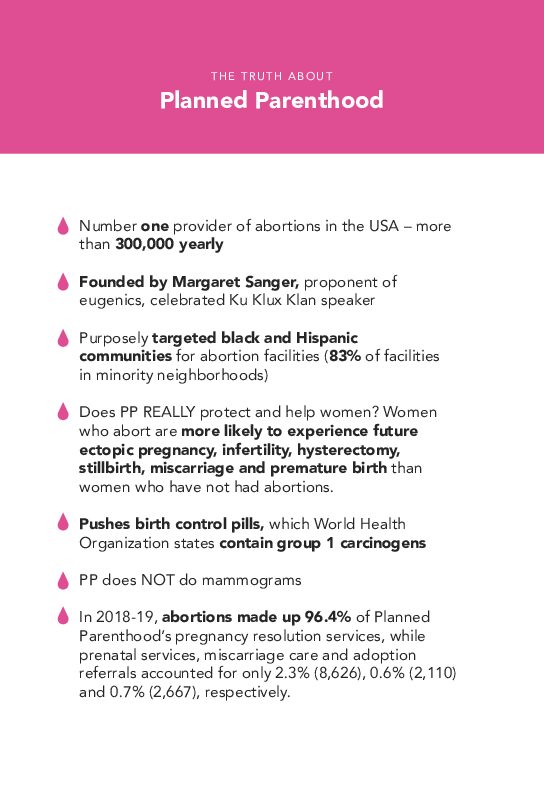 THE TRUTH ABOUT
Planned Parenthood

Number one provider of abortions in the USA – more than 300,000 yearly

Founded by Margaret Sanger, proponent of eugenics, celebrated Ku Klux Klan speaker

Purposely targeted black and Hispanic communities for abortion facilities (83% of facilities in minority neighborhoods)

Does PP REALLY protect and help women? Women who abort are more likely to experience future ectopic pregnancy, infertility, hysterectomy, stillbirth, miscarriage and premature birth than women who have not had abortions.

Pushes birth control pills, which World Health Organization states contain group 1 carcinogens

PP does NOT do mammograms

In 2018-19, abortions made up 96.4% of Planned Parenthood's pregnancy resolution services, while prenatal services, miscarriage care and adoption referrals accounted for only 2.3% (8,626), 0.6% (2,110) and 0.7% (2,667), respectively.